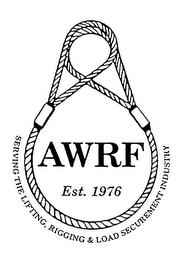 AWRF

Est. 1976

SERVING THE LIFTING, RIGGING & LOAD SECUREMENT INDUSTRY